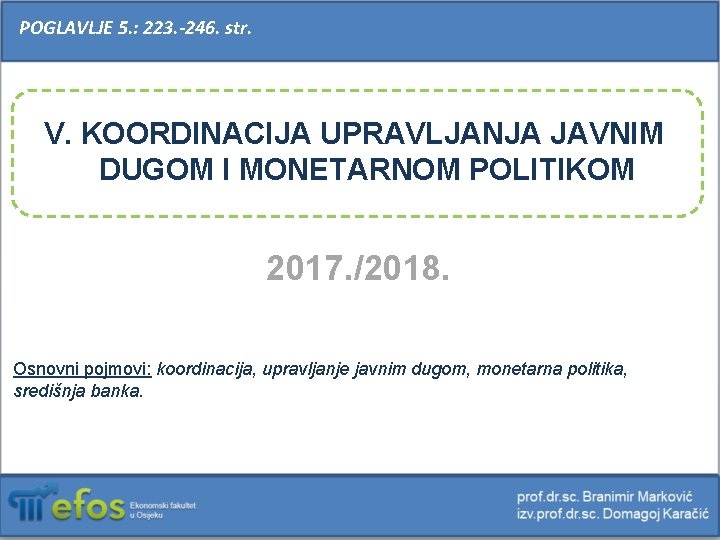 POGLAVLJE 5.: 223.-246. str.

V. KOORDINACIJA UPRAVLJANJA JAVNIM DUGOM I MONETARNOM POLITIKOM

2017./2018.

Osnovni pojmovi: koordinacija, upravljanje javnim dugom, monetarna politika, središnja banka.

efos Ekonomski fakultet u Osijeku

prof.dr.sc. Branimir Marković
izv.prof.dr.sc. Domagoj Karačić